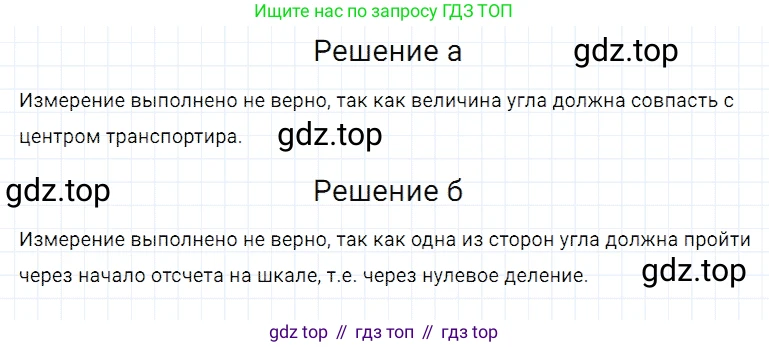 Ищите нас по запросу ГДЗ ТОП

Решение а

Измерение выполнено не верно, так как величина угла должна совпасть с центром транспортира.

Решение б

Измерение выполнено не верно, так как одна из сторон угла должна пройти через начало отсчета на шкале, т.е. через нулевое деление.

gdz top // гдз топ // гдз top

gdz.top